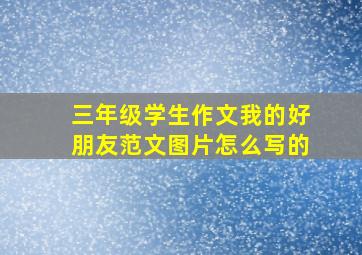 三年级学生作文我的好朋友范文图片怎么写的